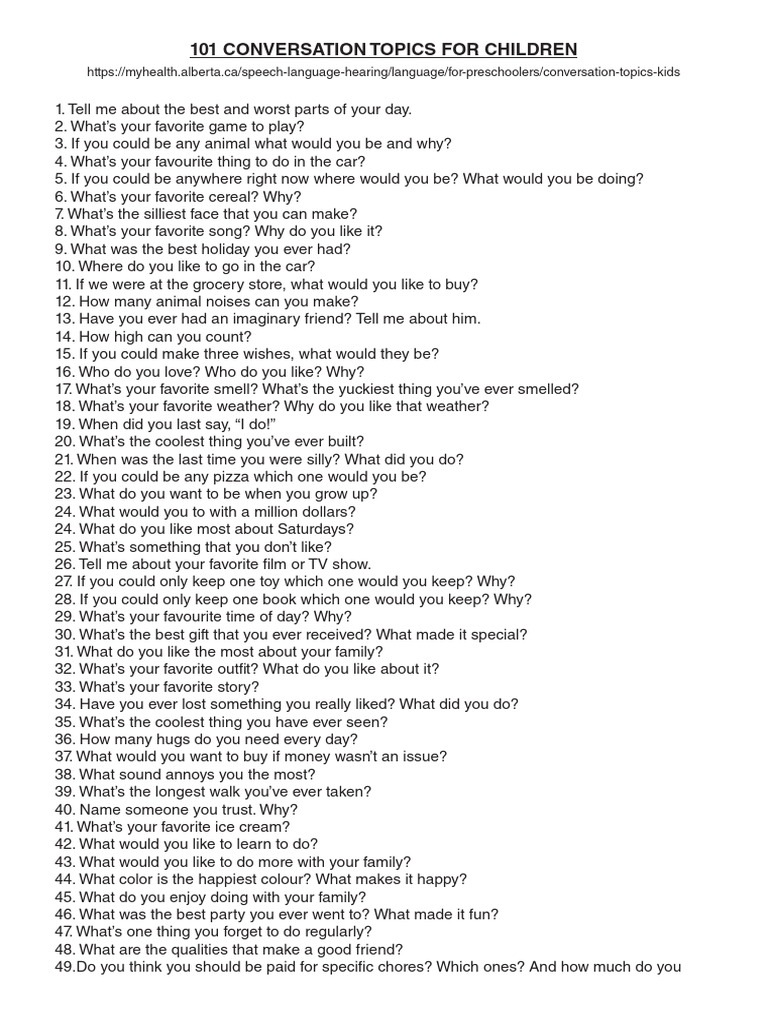 101 CONVERSATION TOPICS FOR CHILDREN

https://myhealth.alberta.ca/speech-language-hearing/language/for-preschoolers/conversation-topics-kids

1. Tell me about the best and worst parts of your day.
2. What's your favorite game to play?
3. If you could be any animal what would you be and why?
4. What's your favourite thing to do in the car?
5. If you could be anywhere right now where would you be? What would you be doing?
6. What's your favorite cereal? Why?
7. What's the silliest face that you can make?
8. What's your favorite song? Why do you like it?
9. What was the best holiday you ever had?
10. Where do you like to go in the car?
11. If we were at the grocery store, what would you like to buy?
12. How many animal noises can you make?
13. Have you ever had an imaginary friend? Tell me about him.
14. How high can you count?
15. If you could make three wishes, what would they be?
16. Who do you love? Who do you like? Why?
17. What's your favorite smell? What's the yuckiest thing you've ever smelled?
18. What's your favorite weather? Why do you like that weather?
19. When did you last say, "I do!"
20. What's the coolest thing you've ever built?
21. When was the last time you were silly? What did you do?
22. If you could be any pizza which one would you be?
23. What do you want to be when you grow up?
24. What would you to with a million dollars?
24. What do you like most about Saturdays?
25. What's something that you don't like?
26. Tell me about your favorite film or TV show.
27. If you could only keep one toy which one would you keep? Why?
28. If you could only keep one book which one would you keep? Why?
29. What's your favourite time of day? Why?
30. What's the best gift that you ever received? What made it special?
31. What do you like the most about your family?
32. What's your favorite outfit? What do you like about it?
33. What's your favorite story?
34. Have you ever lost something you really liked? What did you do?
35. What's the coolest thing you have ever seen?
36. How many hugs do you need every day?
37. What would you want to buy if money wasn't an issue?
38. What sound annoys you the most?
39. What's the longest walk you've ever taken?
40. Name someone you trust. Why?
41. What's your favorite ice cream?
42. What would you like to learn to do?
43. What would you like to do more with your family?
44. What color is the happiest colour? What makes it happy?
45. What do you enjoy doing with your family?
46. What was the best party you ever went to? What made it fun?
47. What's one thing you forget to do regularly?
48. What are the qualities that make a good friend?
49.Do you think you should be paid for specific chores? Which ones? And how much do you